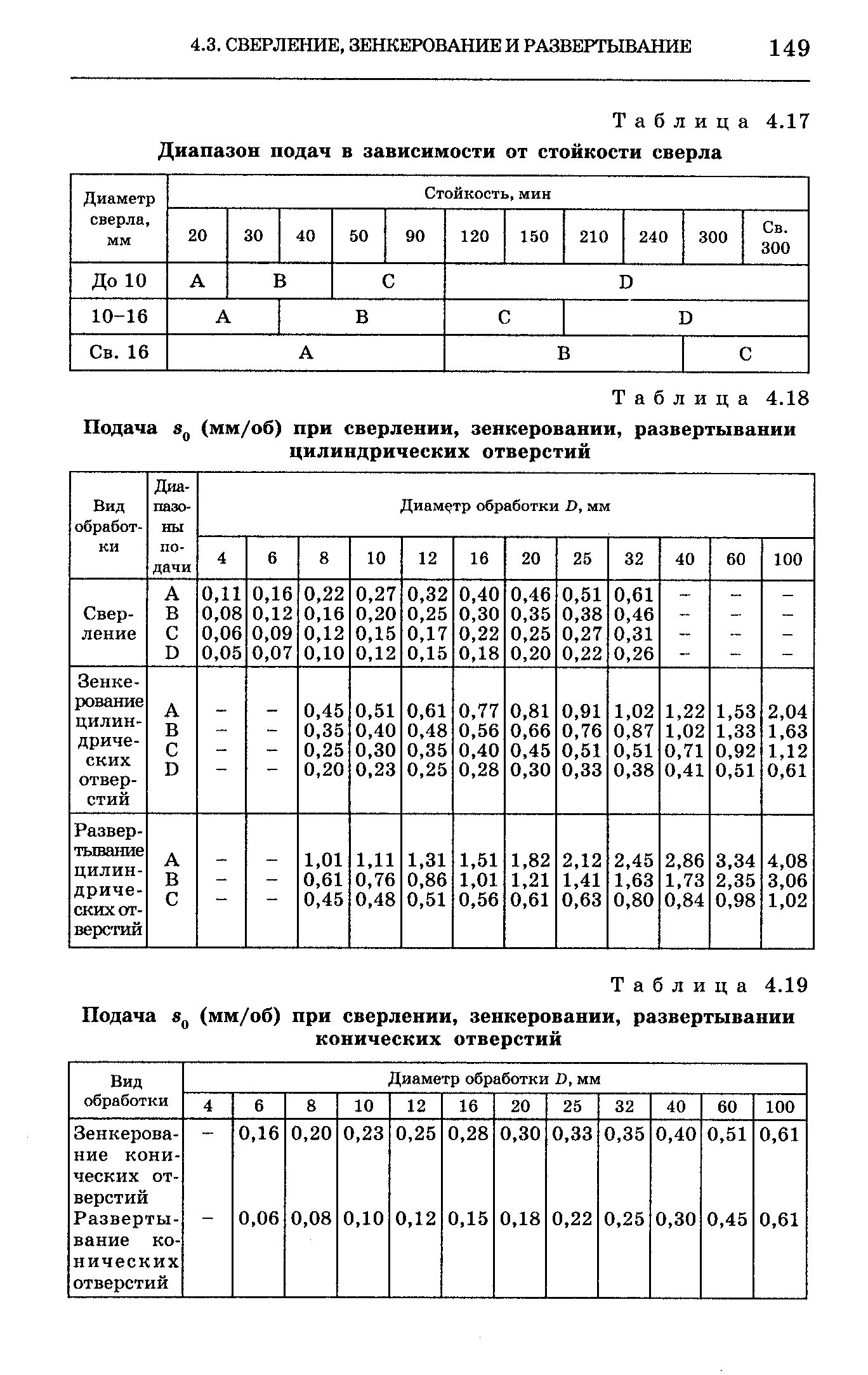 4.3. СВЕРЛЕНИЕ, ЗЕНКЕРОВАНИЕ И РАЗВЕРТЫВАНИЕ 149

Таблица 4.17

Диапазон подач в зависимости от стойкости сверла

| Диаметр сверла, мм | Стойкость, мин | | | | | | | | | | |
|---|---|---|---|---|---|---|---|---|---|---|---|
| | 20 | 30 | 40 | 50 | 90 | 120 | 150 | 210 | 240 | 300 | Св. 300 |
| До 10 | A | B | B | C | C | D | D | D | D | D | D |
| 10–16 | A | A | B | B | B | C | C | D | D | D | D |
| Св. 16 | A | A | A | A | A | B | B | B | B | C | C |

Таблица 4.18

Подача $s_0$ (мм/об) при сверлении, зенкеровании, развертывании цилиндрических отверстий

| Вид обработки | Диапазоны подачи | Диаметр обработки $D$, мм | | | | | | | | | | | |
|---|---|---|---|---|---|---|---|---|---|---|---|---|---|
| | | 4 | 6 | 8 | 10 | 12 | 16 | 20 | 25 | 32 | 40 | 60 | 100 |
| Сверление | A | 0,11 | 0,16 | 0,22 | 0,27 | 0,32 | 0,40 | 0,46 | 0,51 | 0,61 | – | – | – |
| | B | 0,08 | 0,12 | 0,16 | 0,20 | 0,25 | 0,30 | 0,35 | 0,38 | 0,46 | – | – | – |
| | C | 0,06 | 0,09 | 0,12 | 0,15 | 0,17 | 0,22 | 0,25 | 0,27 | 0,31 | – | – | – |
| | D | 0,05 | 0,07 | 0,10 | 0,12 | 0,15 | 0,18 | 0,20 | 0,22 | 0,26 | – | – | – |
| Зенкерование цилиндрических отверстий | A | – | – | 0,45 | 0,51 | 0,61 | 0,77 | 0,81 | 0,91 | 1,02 | 1,22 | 1,53 | 2,04 |
| | B | – | – | 0,35 | 0,40 | 0,48 | 0,56 | 0,66 | 0,76 | 0,87 | 1,02 | 1,33 | 1,63 |
| | C | – | – | 0,25 | 0,30 | 0,35 | 0,40 | 0,45 | 0,51 | 0,51 | 0,71 | 0,92 | 1,12 |
| | D | – | – | 0,20 | 0,23 | 0,25 | 0,28 | 0,30 | 0,33 | 0,38 | 0,41 | 0,51 | 0,61 |
| Развертывание цилиндрических отверстий | A | – | – | 1,01 | 1,11 | 1,31 | 1,51 | 1,82 | 2,12 | 2,45 | 2,86 | 3,34 | 4,08 |
| | B | – | – | 0,61 | 0,76 | 0,86 | 1,01 | 1,21 | 1,41 | 1,63 | 1,73 | 2,35 | 3,06 |
| | C | – | – | 0,45 | 0,48 | 0,51 | 0,56 | 0,61 | 0,63 | 0,80 | 0,84 | 0,98 | 1,02 |

Таблица 4.19

Подача $s_0$ (мм/об) при сверлении, зенкеровании, развертывании конических отверстий

| Вид обработки | Диаметр обработки $D$, мм | | | | | | | | | | | |
|---|---|---|---|---|---|---|---|---|---|---|---|---|
| | 4 | 6 | 8 | 10 | 12 | 16 | 20 | 25 | 32 | 40 | 60 | 100 |
| Зенкерование конических отверстий | – | 0,16 | 0,20 | 0,23 | 0,25 | 0,28 | 0,30 | 0,33 | 0,35 | 0,40 | 0,51 | 0,61 |
| Развертывание конических отверстий | – | 0,06 | 0,08 | 0,10 | 0,12 | 0,15 | 0,18 | 0,22 | 0,25 | 0,30 | 0,45 | 0,61 |